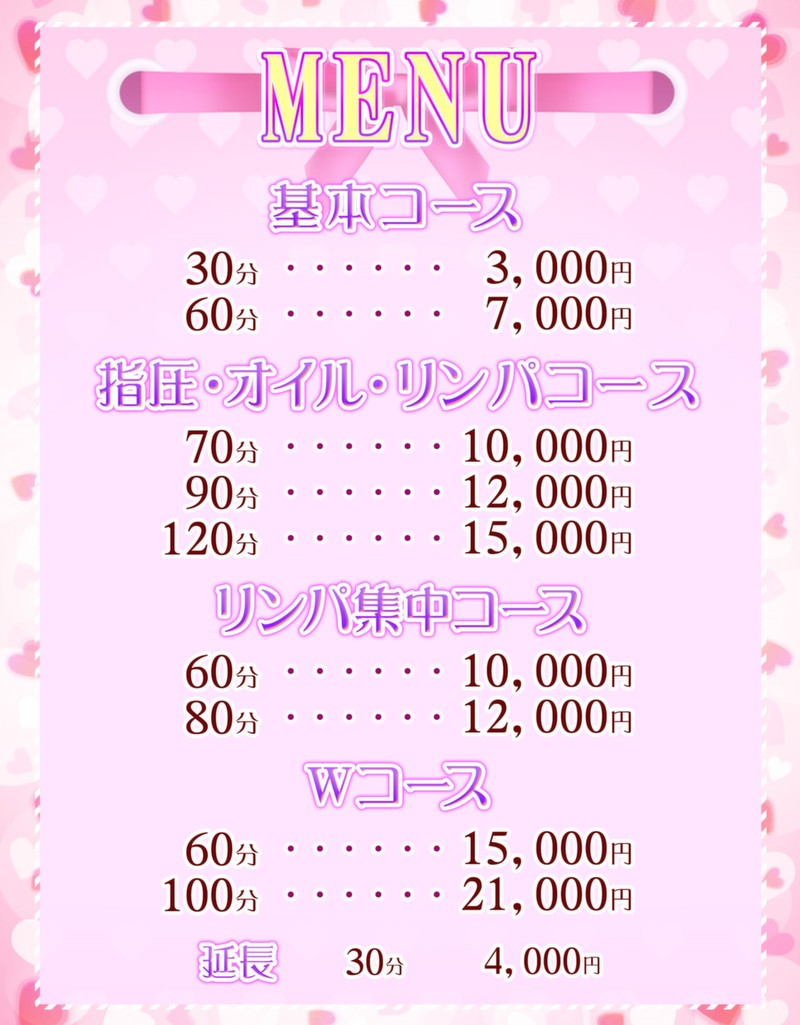 MENU

基本コース

30分 ・・・・・・ 3,000円
60分 ・・・・・・ 7,000円

指圧・オイル・リンパコース

70分 ・・・・・・ 10,000円
90分 ・・・・・・ 12,000円
120分 ・・・・・・ 15,000円

リンパ集中コース

60分 ・・・・・・ 10,000円
80分 ・・・・・・ 12,000円

Wコース

60分 ・・・・・・ 15,000円
100分 ・・・・・・ 21,000円

延長 30分 4,000円